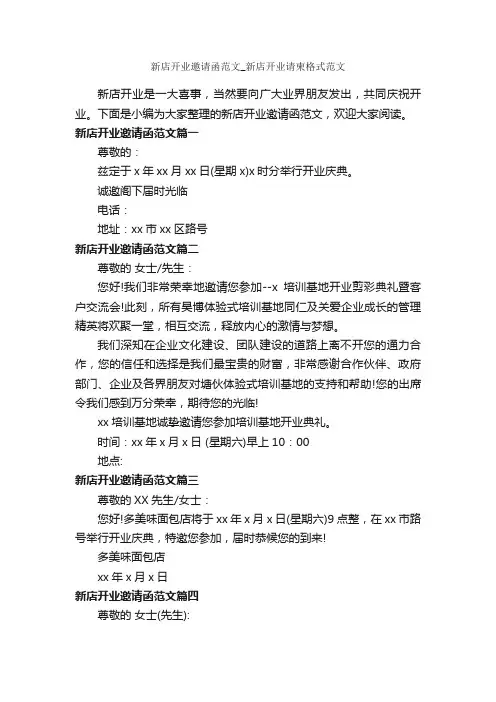 新店开业邀请函范文_新店开业请柬格式范文

新店开业是一大喜事，当然要向广大业界朋友发出，共同庆祝开业。下面是小编为大家整理的新店开业邀请函范文，欢迎大家阅读。

新店开业邀请函范文篇一

尊敬的：

兹定于 x 年 xx 月 xx 日(星期 x)x 时分举行开业庆典。

诚邀阁下届时光临

电话：

地址：xx 市 xx 区路号

新店开业邀请函范文篇二

尊敬的 女士/先生：

您好!我们非常荣幸地邀请您参加--x 培训基地开业剪彩典礼暨客户交流会!此刻，所有昊博体验式培训基地同仁及关爱企业成长的管理精英将欢聚一堂，相互交流，释放内心的激情与梦想。

我们深知在企业文化建设、团队建设的道路上离不开您的通力合作，您的信任和选择是我们最宝贵的财富，非常感谢合作伙伴、政府部门、企业及各界朋友对塘伙体验式培训基地的支持和帮助!您的出席令我们感到万分荣幸，期待您的光临!

xx 培训基地诚挚邀请您参加培训基地开业典礼。

时间：xx 年 x 月 x 日 (星期六)早上 10：00

地点:

新店开业邀请函范文篇三

尊敬的 XX 先生/女士：

您好!多美味面包店将于 xx 年 x 月 x 日(星期六)9 点整，在 xx 市路号举行开业庆典，特邀您参加，届时恭候您的到来!

多美味面包店

xx 年 x 月 x 日

新店开业邀请函范文篇四

尊敬的 女士(先生):